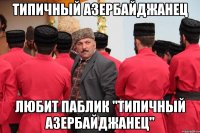 ТИПИЧНЫЙ АЗЕРБАЙДЖАНЕЦ

ЛЮБИТ ПАБЛИК "ТИПИЧНЫЙ АЗЕРБАЙДЖАНЕЦ"